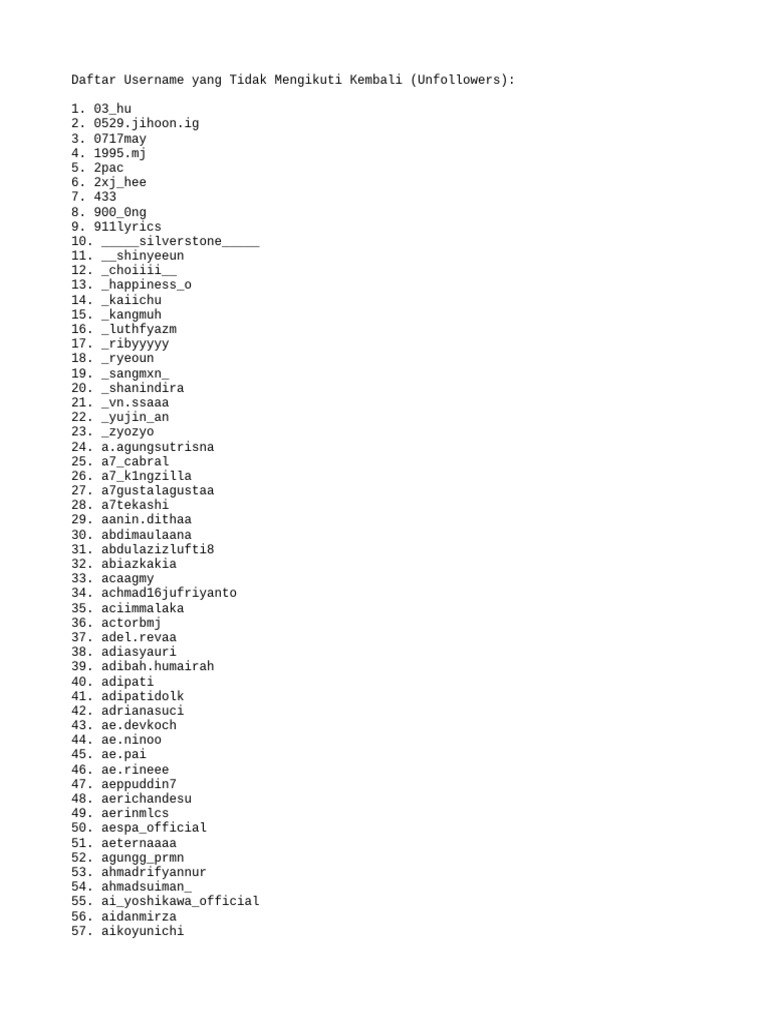 Daftar Username yang Tidak Mengikuti Kembali (Unfollowers):

1. 03_hu
2. 0529.jihoon.ig
3. 0717may
4. 1995.mj
5. 2pac
6. 2xj_hee
7. 433
8. 900_0ng
9. 911lyrics
10. _____silverstone_____
11. __shinyeeun
12. _choiiii__
13. _happiness_o
14. _kaiichu
15. _kangmuh
16. _luthfyazm
17. _ribyyyyy
18. _ryeoun
19. _sangmxn_
20. _shanindira
21. _vn.ssaaa
22. _yujin_an
23. _zyozyo
24. a.agungsutrisna
25. a7_cabral
26. a7_k1ngzilla
27. a7gustalagustaa
28. a7tekashi
29. aanin.dithaa
30. abdimaulaana
31. abdulazizlufti8
32. abiazkakia
33. acaagmy
34. achmad16jufriyanto
35. aciimmalaka
36. actorbmj
37. adel.revaa
38. adiasyauri
39. adibah.humairah
40. adipati
41. adipatidolk
42. adrianasuci
43. ae.devkoch
44. ae.ninoo
45. ae.pai
46. ae.rineee
47. aeppuddin7
48. aerichandesu
49. aerinmlcs
50. aespa_official
51. aeternaaaa
52. agungg_prmn
53. ahmadrifyannur
54. ahmadsuiman_
55. ai_yoshikawa_official
56. aidanmirza
57. aikoyunichi